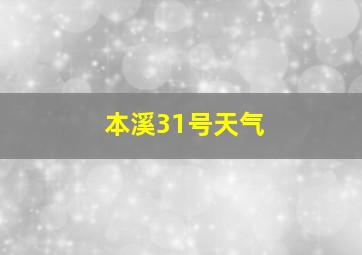 本溪31号天气